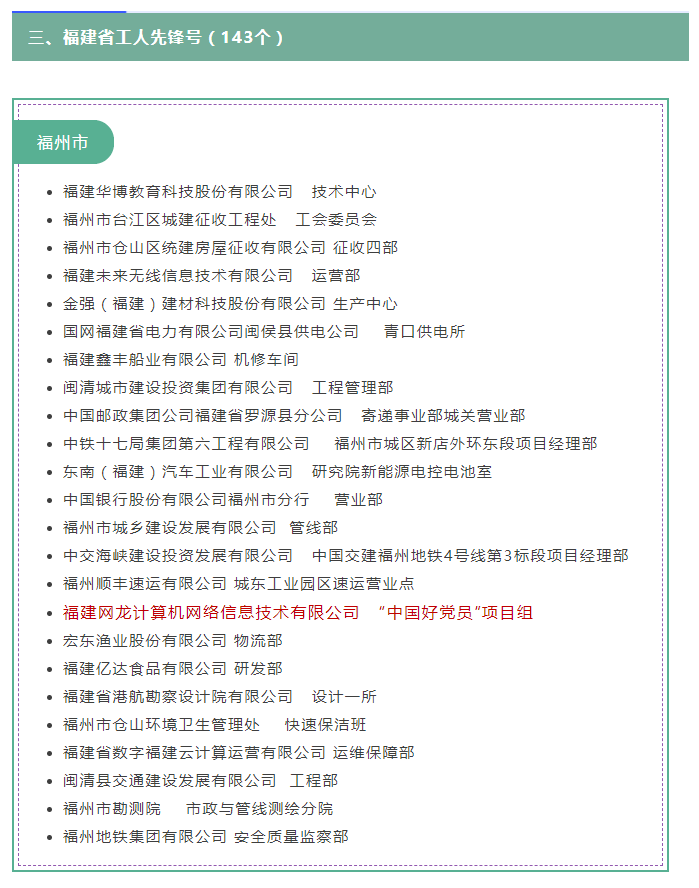 三、福建省工人先锋号（143个）

福州市

- 福建华博教育科技股份有限公司 技术中心
- 福州市台江区城建征收工程处 工会委员会
- 福州市仓山区统建房屋征收有限公司 征收四部
- 福建未来无线信息技术有限公司 运营部
- 金强（福建）建材科技股份有限公司 生产中心
- 国网福建省电力有限公司闽侯县供电公司 青口供电所
- 福建鑫丰船业有限公司 机修车间
- 闽清城市建设投资集团有限公司 工程管理部
- 中国邮政集团公司福建省罗源县分公司 寄递事业部城关营业部
- 中铁十七局集团第六工程有限公司 福州市城区新店外环东段项目经理部
- 东南（福建）汽车工业有限公司 研究院新能源电控电池室
- 中国银行股份有限公司福州市分行 营业部
- 福州市城乡建设发展有限公司 管线部
- 中交海峡建设投资发展有限公司 中国交建福州地铁4号线第3标段项目经理部
- 福州顺丰速运有限公司 城东工业园区速运营业点
- 福建网龙计算机网络信息技术有限公司 “中国好党员”项目组
- 宏东渔业股份有限公司 物流部
- 福建亿达食品有限公司 研发部
- 福建省港航勘察设计院有限公司 设计一所
- 福州市仓山环境卫生管理处 快速保洁班
- 福建省数字福建云计算运营有限公司 运维保障部
- 闽清县交通建设发展有限公司 工程部
- 福州市勘测院 市政与管线测绘分院
- 福州地铁集团有限公司 安全质量监察部